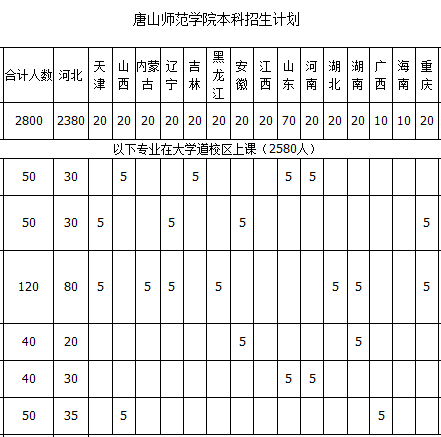 唐山师范学院本科招生计划

| 合计人数 | 河北 | 天津 | 山西 | 内蒙古 | 辽宁 | 吉林 | 黑龙江 | 安徽 | 江西 | 山东 | 河南 | 湖北 | 湖南 | 广西 | 海南 | 重庆 |
|---|---|---|---|---|---|---|---|---|---|---|---|---|---|---|---|---|
| 2800 | 2380 | 20 | 20 | 20 | 20 | 20 | 20 | 20 | 20 | 70 | 20 | 20 | 20 | 10 | 10 | 20 |
| 以下专业在大学道校区上课（2580人） | | | | | | | | | | | | | | | | |
| 50 | 30 | | 5 | | | 5 | | | | 5 | 5 | | | | | |
| 50 | 30 | 5 | | | 5 | | | 5 | | | | | | | | 5 |
| 120 | 80 | 5 | | 5 | 5 | | 5 | | | | | 5 | 5 | | | 5 |
| 40 | 20 | | | | | | | 5 | | | | | 5 | | | |
| 40 | 30 | | | | | | | | | 5 | 5 | | | | | |
| 50 | 35 | | 5 | | | | | | | | | | | 5 | | |